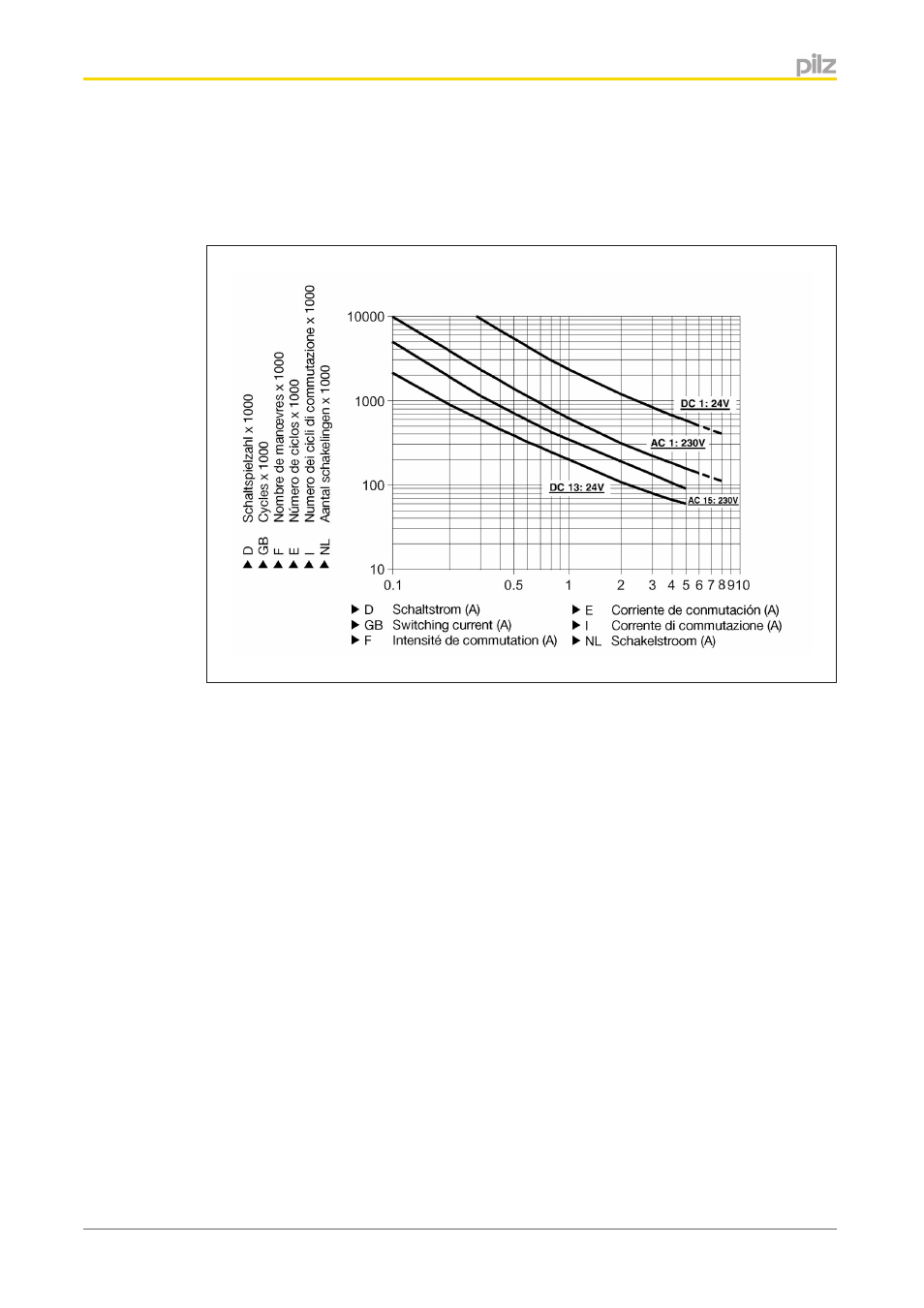 pilz

▶ D Schaltspielzahl x 1000
▶ GB Cycles x 1000
▶ F Nombre de manœvres x 1000
▶ E Número de ciclos x 1000
▶ I Numero dei cicli di commutazione x 1000
▶ NL Aantal schakelingen x 1000

10000
1000
100
10

DC 1: 24V
AC 1: 230V
DC 13: 24V
AC 15: 230V

0.1 0.5 1 2 3 4 5 6 7 8 9 10

▶ D Schaltstrom (A)
▶ GB Switching current (A)
▶ F Intensité de commutation (A)
▶ E Corriente de conmutación (A)
▶ I Corrente di commutazione (A)
▶ NL Schakelstroom (A)